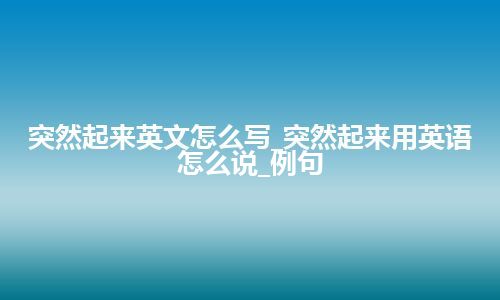 突然起来英文怎么写_突然起来用英语怎么说_例句